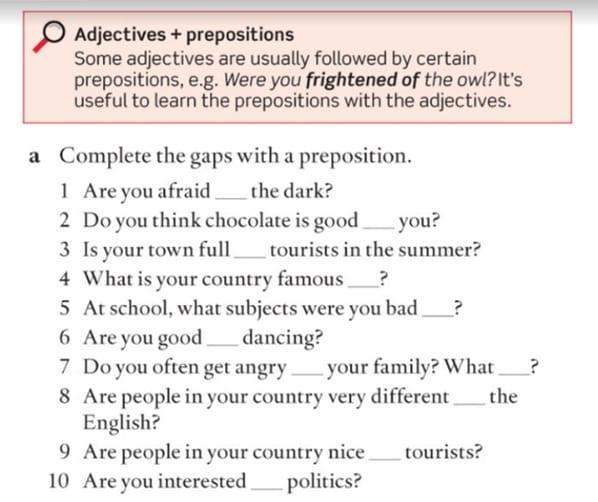 Adjectives + prepositions
Some adjectives are usually followed by certain prepositions, e.g. Were you frightened of the owl? It's useful to learn the prepositions with the adjectives.

a Complete the gaps with a preposition.

1 Are you afraid ___ the dark?
2 Do you think chocolate is good ___ you?
3 Is your town full ___ tourists in the summer?
4 What is your country famous ___?
5 At school, what subjects were you bad ___?
6 Are you good ___ dancing?
7 Do you often get angry ___ your family? What ___?
8 Are people in your country very different ___ the English?
9 Are people in your country nice ___ tourists?
10 Are you interested ___ politics?